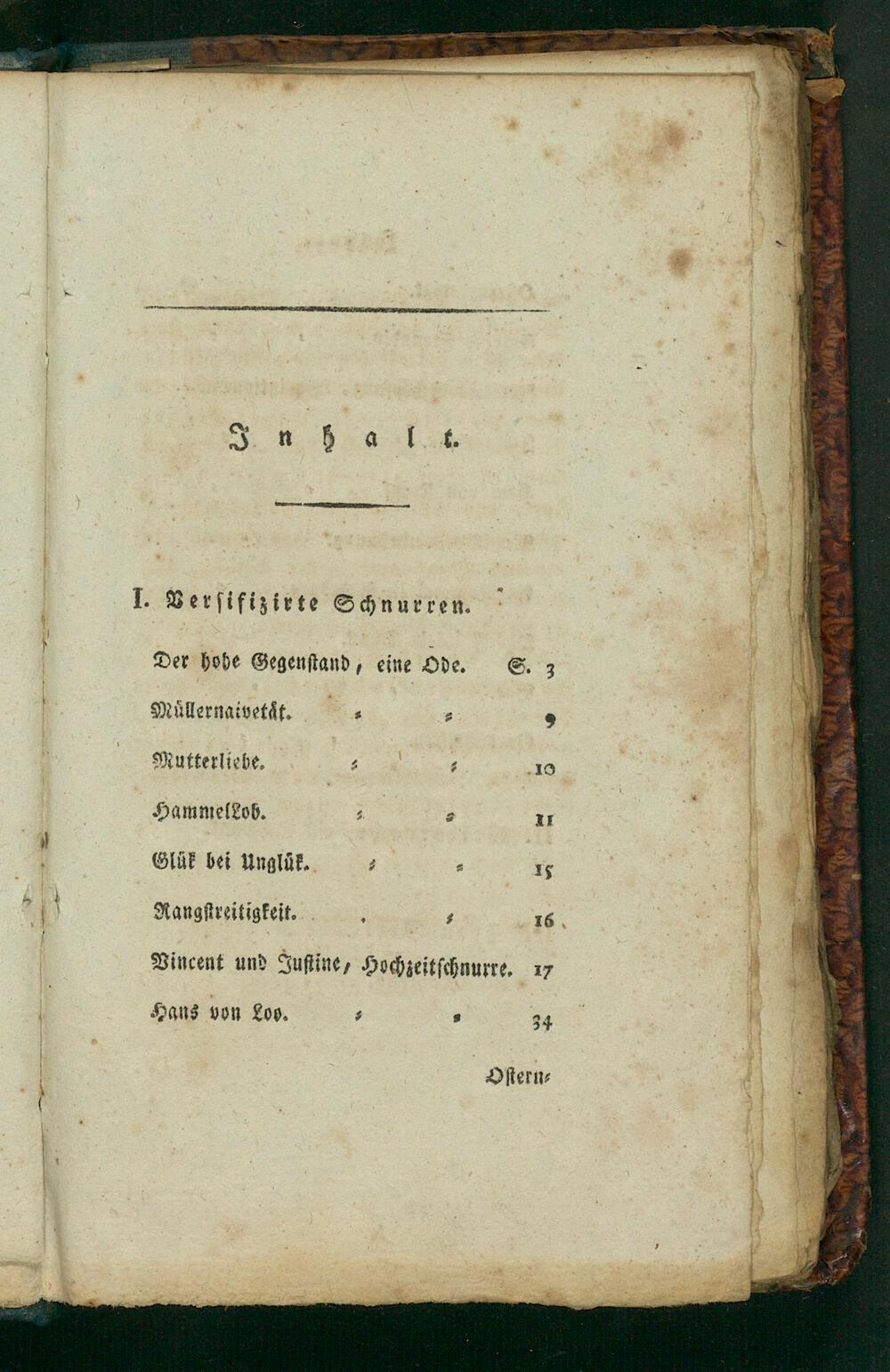 Inhalt.

I. Versifizirte Schnurren.

Der hohe Gegenstand, eine Ode. S. 3

Müllernaivetät. 9

Mutterliebe. 10

HammelLob. 11

Glük bei Unglük. 15

Rangstreitigkeit. 16

Vincent und Justine, Hochzeitschnurre. 17

Hans von Loo. 34

Ostern-